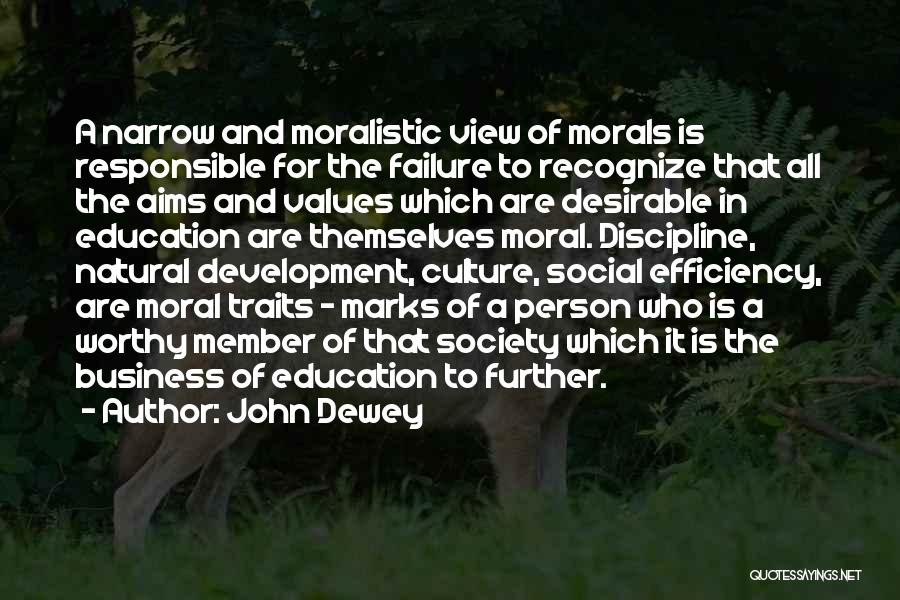 A narrow and moralistic view of morals is responsible for the failure to recognize that all the aims and values which are desirable in education are themselves moral. Discipline, natural development, culture, social efficiency, are moral traits - marks of a person who is a worthy member of that society which it is the business of education to further.

- Author: John Dewey

QUOTESSAYINGS.NET